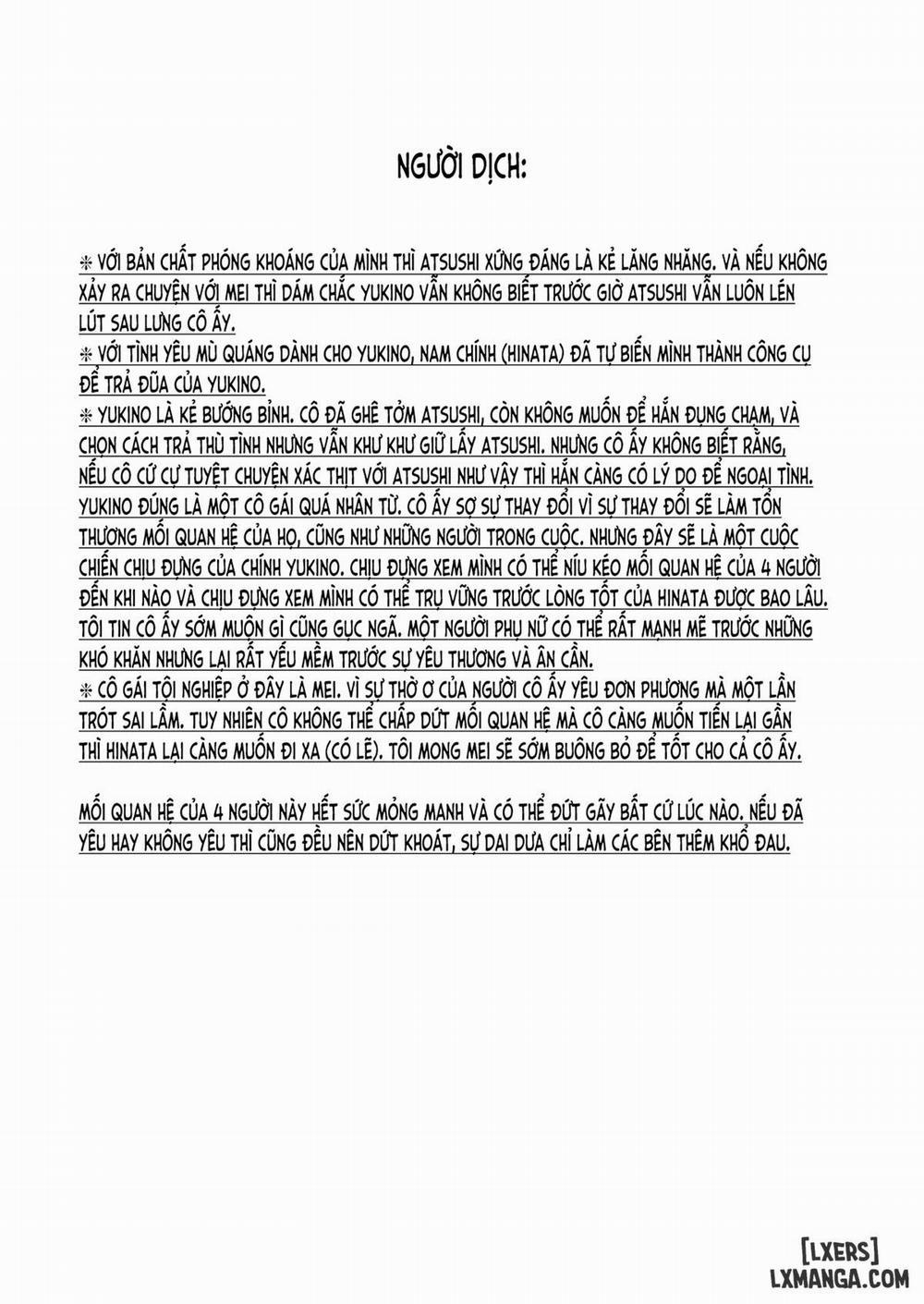 NGƯỜI DỊCH:

❈ VỚI BẢN CHẤT PHÓNG KHOÁNG CỦA MÌNH THÌ ATSUSHI XỨNG ĐÁNG LÀ KẺ LĂNG NHĂNG. VÀ NẾU KHÔNG XẢY RA CHUYỆN VỚI MEI THÌ DÁM CHẮC YUKINO VẪN KHÔNG BIẾT TRƯỚC GIỜ ATSUSHI VẪN LUÔN LÉN LÚT SAU LƯNG CÔ ẤY.
❈ VỚI TÌNH YÊU MÙ QUÁNG DÀNH CHO YUKINO, NAM CHÍNH (HINATA) ĐÃ TỰ BIẾN MÌNH THÀNH CÔNG CỤ ĐỂ TRẢ ĐŨA CỦA YUKINO.
❈ YUKINO LÀ KẺ BƯỚNG BỈNH. CÔ ĐÃ GHÊ TỞM ATSUSHI, CÒN KHÔNG MUỐN ĐỂ HẮN ĐỤNG CHẠM, VÀ CHỌN CÁCH TRẢ THÙ TÌNH NHƯNG VẪN KHƯ KHƯ GIỮ LẤY ATSUSHI. NHƯNG CÔ ẤY KHÔNG BIẾT RẰNG, NẾU CÔ CỨ CỰ TUYỆT CHUYỆN XÁC THỊT VỚI ATSUSHI NHƯ VẬY THÌ HẮN CÀNG CÓ LÝ DO ĐỂ NGOẠI TÌNH. YUKINO ĐÚNG LÀ MỘT CÔ GÁI QUÁ NHÂN TỪ. CÔ ẤY SỢ SỰ THAY ĐỔI VÌ SỰ THAY ĐỔI SẼ LÀM TỔN THƯƠNG MỐI QUAN HỆ CỦA HỌ, CŨNG NHƯ NHỮNG NGƯỜI TRONG CUỘC. NHƯNG ĐÂY SẼ LÀ MỘT CUỘC CHIẾN CHỊU ĐỰNG CỦA CHÍNH YUKINO. CHỊU ĐỰNG XEM MÌNH CÓ THỂ NÍU KÉO MỐI QUAN HỆ CỦA 4 NGƯỜI ĐẾN KHI NÀO VÀ CHỊU ĐỰNG XEM MÌNH CÓ THỂ TRỤ VỮNG TRƯỚC LÒNG TỐT CỦA HINATA ĐƯỢC BAO LÂU. TÔI TIN CÔ ẤY SỚM MUỘN GÌ CŨNG GỤC NGÃ. MỘT NGƯỜI PHỤ NỮ CÓ THỂ RẤT MẠNH MẼ TRƯỚC NHỮNG KHÓ KHĂN NHƯNG LẠI RẤT YẾU MỀM TRƯỚC SỰ YÊU THƯƠNG VÀ ÂN CẦN.
❈ CÔ GÁI TỘI NGHIỆP Ở ĐÂY LÀ MEI. VÌ SỰ THỜ Ơ CỦA NGƯỜI CÔ ẤY YÊU ĐƠN PHƯƠNG MÀ MỘT LẦN TRÓT SAI LẦM. TUY NHIÊN CÔ KHÔNG THỂ CHẤP DỨT MỐI QUAN HỆ MÀ CÔ CÀNG MUỐN TIẾN LẠI GẦN THÌ HINATA LẠI CÀNG MUỐN ĐI XA (CÓ LẼ). TÔI MONG MEI SẼ SỚM BUÔNG BỎ ĐỂ TỐT CHO CẢ CÔ ẤY.

MỐI QUAN HỆ CỦA 4 NGƯỜI NÀY HẾT SỨC MỎNG MANH VÀ CÓ THỂ ĐỨT GÃY BẤT CỨ LÚC NÀO. NẾU ĐÃ YÊU HAY KHÔNG YÊU THÌ CŨNG ĐỀU NÊN DỨT KHOÁT, SỰ DAI DƯA CHỈ LÀM CÁC BÊN THÊM KHỔ ĐAU.

[LXERS]
LXMANGA.COM